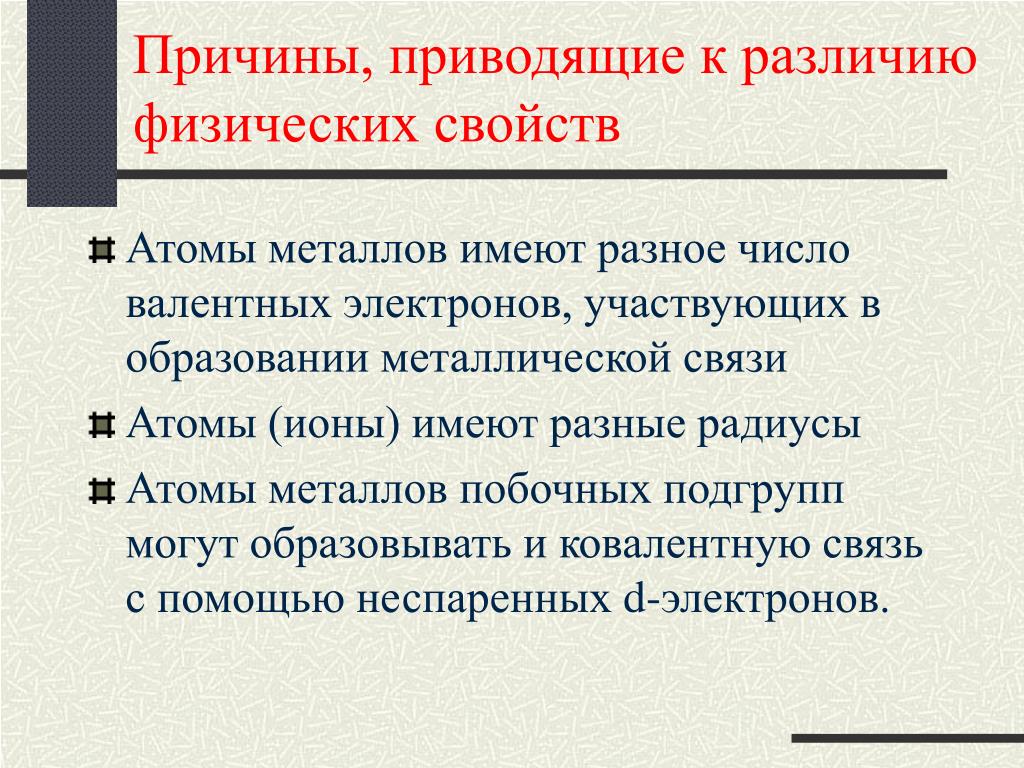 Причины, приводящие к различию физических свойств

Атомы металлов имеют разное число валентных электронов, участвующих в образовании металлической связи

Атомы (ионы) имеют разные радиусы

Атомы металлов побочных подгрупп могут образовывать и ковалентную связь с помощью неспаренных d-электронов.